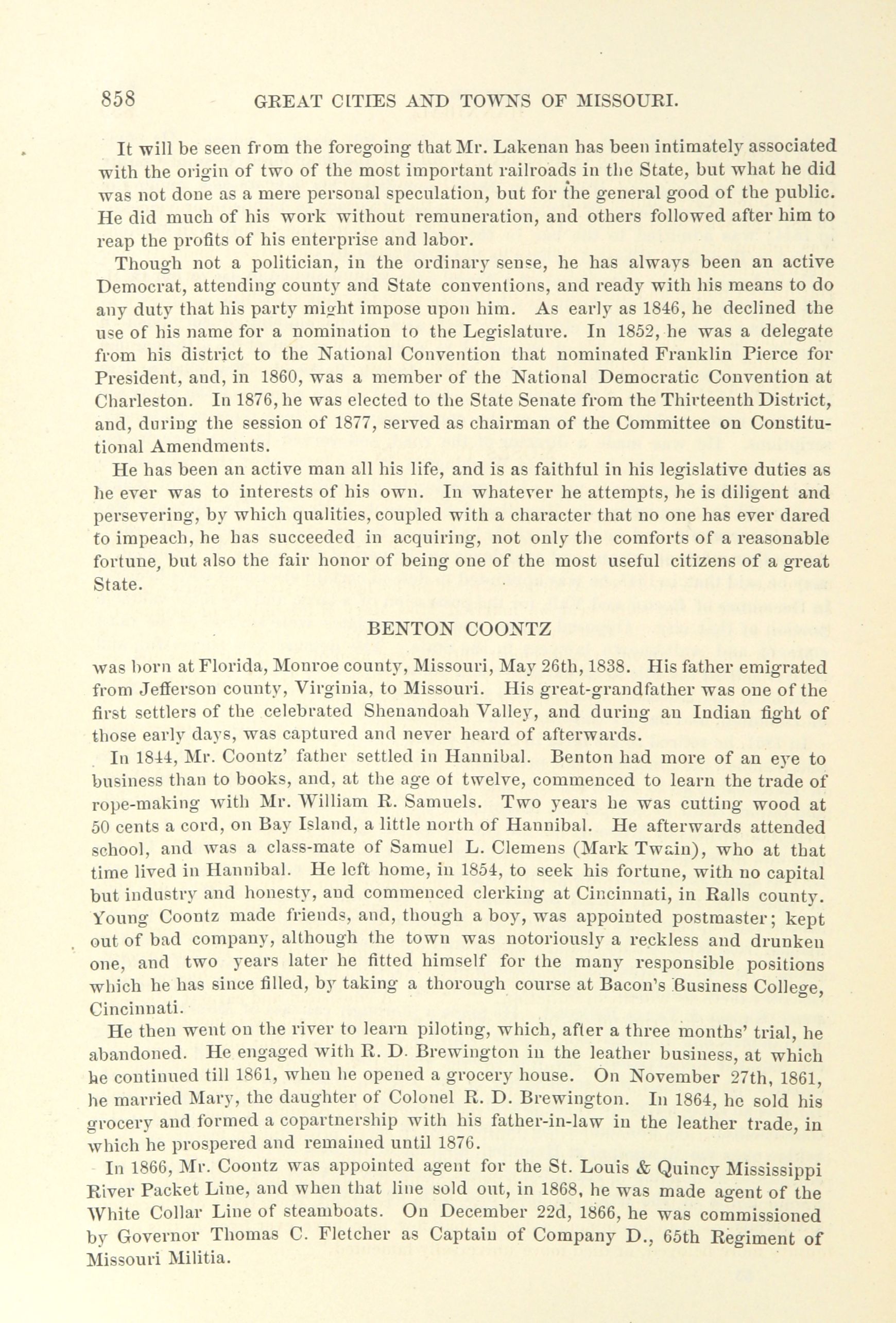 858 GREAT CITIES AND TOWNS OF MISSOURI.

It will be seen from the foregoing that Mr. Lakenan has been intimately associated with the origin of two of the most important railroads in the State, but what he did was not done as a mere personal speculation, but for the general good of the public. He did much of his work without remuneration, and others followed after him to reap the profits of his enterprise and labor.

Though not a politician, in the ordinary sense, he has always been an active Democrat, attending county and State conventions, and ready with his means to do any duty that his party might impose upon him. As early as 1846, he declined the use of his name for a nomination to the Legislature. In 1852, he was a delegate from his district to the National Convention that nominated Franklin Pierce for President, and, in 1860, was a member of the National Democratic Convention at Charleston. In 1876, he was elected to the State Senate from the Thirteenth District, and, during the session of 1877, served as chairman of the Committee on Constitutional Amendments.

He has been an active man all his life, and is as faithful in his legislative duties as he ever was to interests of his own. In whatever he attempts, he is diligent and persevering, by which qualities, coupled with a character that no one has ever dared to impeach, he has succeeded in acquiring, not only the comforts of a reasonable fortune, but also the fair honor of being one of the most useful citizens of a great State.

BENTON COONTZ

was born at Florida, Monroe county, Missouri, May 26th, 1838. His father emigrated from Jefferson county, Virginia, to Missouri. His great-grandfather was one of the first settlers of the celebrated Shenandoah Valley, and during an Indian fight of those early days, was captured and never heard of afterwards.

In 1844, Mr. Coontz' father settled in Hannibal. Benton had more of an eye to business than to books, and, at the age of twelve, commenced to learn the trade of rope-making with Mr. William R. Samuels. Two years he was cutting wood at 50 cents a cord, on Bay Island, a little north of Hannibal. He afterwards attended school, and was a class-mate of Samuel L. Clemens (Mark Twain), who at that time lived in Hannibal. He left home, in 1854, to seek his fortune, with no capital but industry and honesty, and commenced clerking at Cincinnati, in Ralls county. Young Coontz made friends, and, though a boy, was appointed postmaster; kept out of bad company, although the town was notoriously a reckless and drunken one, and two years later he fitted himself for the many responsible positions which he has since filled, by taking a thorough course at Bacon's Business College, Cincinnati.

He then went on the river to learn piloting, which, after a three months' trial, he abandoned. He engaged with R. D. Brewington in the leather business, at which he continued till 1861, when he opened a grocery house. On November 27th, 1861, he married Mary, the daughter of Colonel R. D. Brewington. In 1864, he sold his grocery and formed a copartnership with his father-in-law in the leather trade, in which he prospered and remained until 1876.

In 1866, Mr. Coontz was appointed agent for the St. Louis & Quincy Mississippi River Packet Line, and when that line sold out, in 1868, he was made agent of the White Collar Line of steamboats. On December 22d, 1866, he was commissioned by Governor Thomas C. Fletcher as Captain of Company D., 65th Regiment of Missouri Militia.